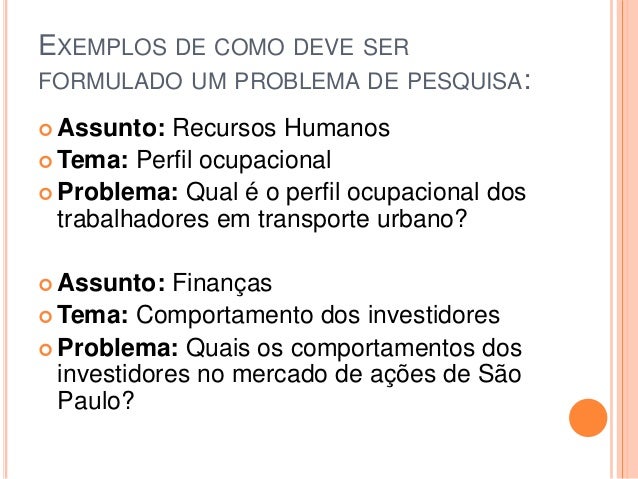 EXEMPLOS DE COMO DEVE SER FORMULADO UM PROBLEMA DE PESQUISA:

• Assunto: Recursos Humanos
• Tema: Perfil ocupacional
• Problema: Qual é o perfil ocupacional dos trabalhadores em transporte urbano?

• Assunto: Finanças
• Tema: Comportamento dos investidores
• Problema: Quais os comportamentos dos investidores no mercado de ações de São Paulo?